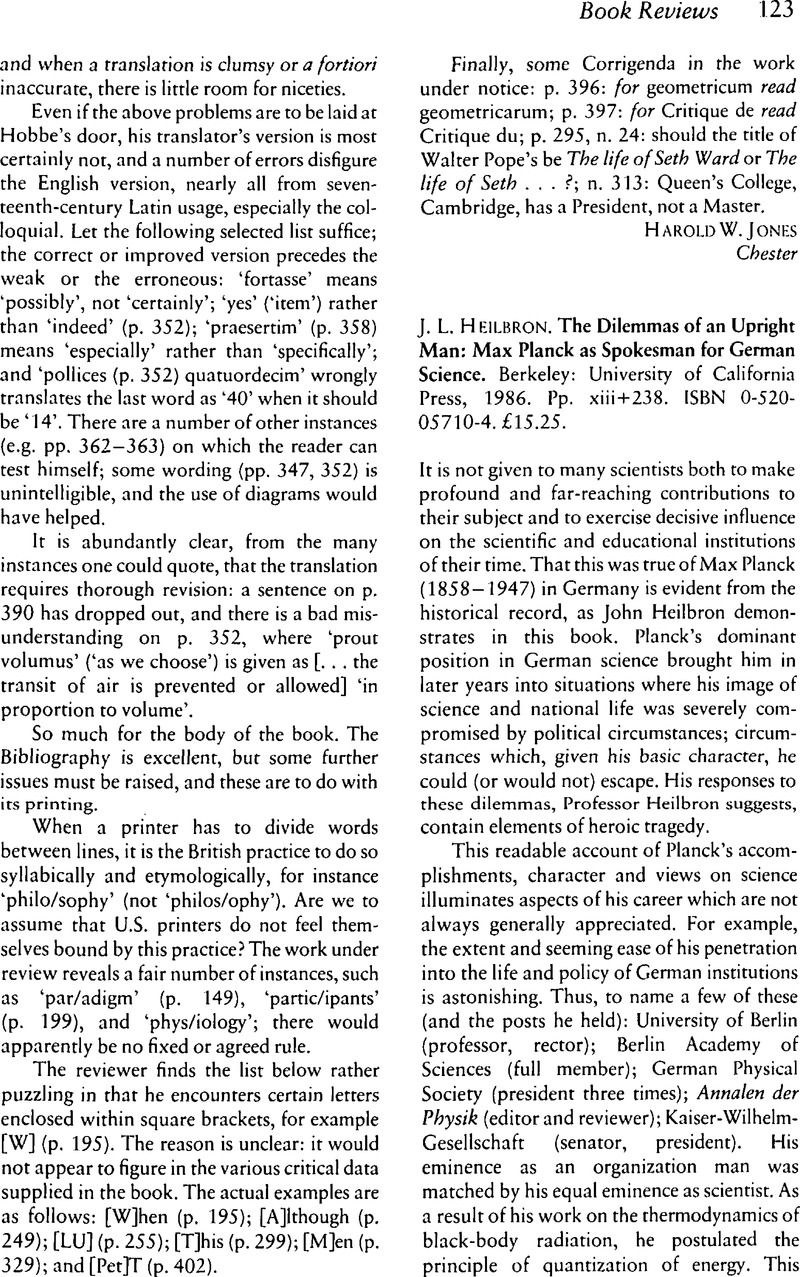 Book Reviews 123

and when a translation is clumsy or a fortiori inaccurate, there is little room for niceties.

Even if the above problems are to be laid at Hobbe's door, his translator's version is most certainly not, and a number of errors disfigure the English version, nearly all from seventeenth-century Latin usage, especially the colloquial. Let the following selected list suffice; the correct or improved version precedes the weak or the erroneous: 'fortasse' means 'possibly', not 'certainly'; 'yes' ('item') rather than 'indeed' (p. 352); 'praesertim' (p. 358) means 'especially' rather than 'specifically'; and 'pollices (p. 352) quatuordecim' wrongly translates the last word as '40' when it should be '14'. There are a number of other instances (e.g. pp. 362–363) on which the reader can test himself; some wording (pp. 347, 352) is unintelligible, and the use of diagrams would have helped.

It is abundantly clear, from the many instances one could quote, that the translation requires thorough revision: a sentence on p. 390 has dropped out, and there is a bad misunderstanding on p. 352, where 'prout volumus' ('as we choose') is given as [. . . the transit of air is prevented or allowed] 'in proportion to volume'.

So much for the body of the book. The Bibliography is excellent, but some further issues must be raised, and these are to do with its printing.

When a printer has to divide words between lines, it is the British practice to do so syllabically and etymologically, for instance 'philo/sophy' (not 'philos/ophy'). Are we to assume that U.S. printers do not feel themselves bound by this practice? The work under review reveals a fair number of instances, such as 'par/adigm' (p. 149), 'partic/ipants' (p. 199), and 'phys/iology'; there would apparently be no fixed or agreed rule.

The reviewer finds the list below rather puzzling in that he encounters certain letters enclosed within square brackets, for example [W] (p. 195). The reason is unclear: it would not appear to figure in the various critical data supplied in the book. The actual examples are as follows: [W]hen (p. 195); [A]lthough (p. 249); [LU] (p. 255); [T]his (p. 299); [M]en (p. 329); and [Pet]T (p. 402).

Finally, some Corrigenda in the work under notice: p. 396: for geometricum read geometricarum; p. 397: for Critique de read Critique du; p. 295, n. 24: should the title of Walter Pope's be The life of Seth Ward or The life of Seth . . . ?; n. 313: Queen's College, Cambridge, has a President, not a Master.

HAROLD W. JONES
Chester

J. L. HEILBRON. The Dilemmas of an Upright Man: Max Planck as Spokesman for German Science. Berkeley: University of California Press, 1986. Pp. xiii+238. ISBN 0-520-05710-4. £15.25.

It is not given to many scientists both to make profound and far-reaching contributions to their subject and to exercise decisive influence on the scientific and educational institutions of their time. That this was true of Max Planck (1858–1947) in Germany is evident from the historical record, as John Heilbron demonstrates in this book. Planck's dominant position in German science brought him in later years into situations where his image of science and national life was severely compromised by political circumstances; circumstances which, given his basic character, he could (or would not) escape. His responses to these dilemmas, Professor Heilbron suggests, contain elements of heroic tragedy.

This readable account of Planck's accomplishments, character and views on science illuminates aspects of his career which are not always generally appreciated. For example, the extent and seeming ease of his penetration into the life and policy of German institutions is astonishing. Thus, to name a few of these (and the posts he held): University of Berlin (professor, rector); Berlin Academy of Sciences (full member); German Physical Society (president three times); Annalen der Physik (editor and reviewer); Kaiser-Wilhelm-Gesellschaft (senator, president). His eminence as an organization man was matched by his equal eminence as scientist. As a result of his work on the thermodynamics of black-body radiation, he postulated the principle of quantization of energy. This